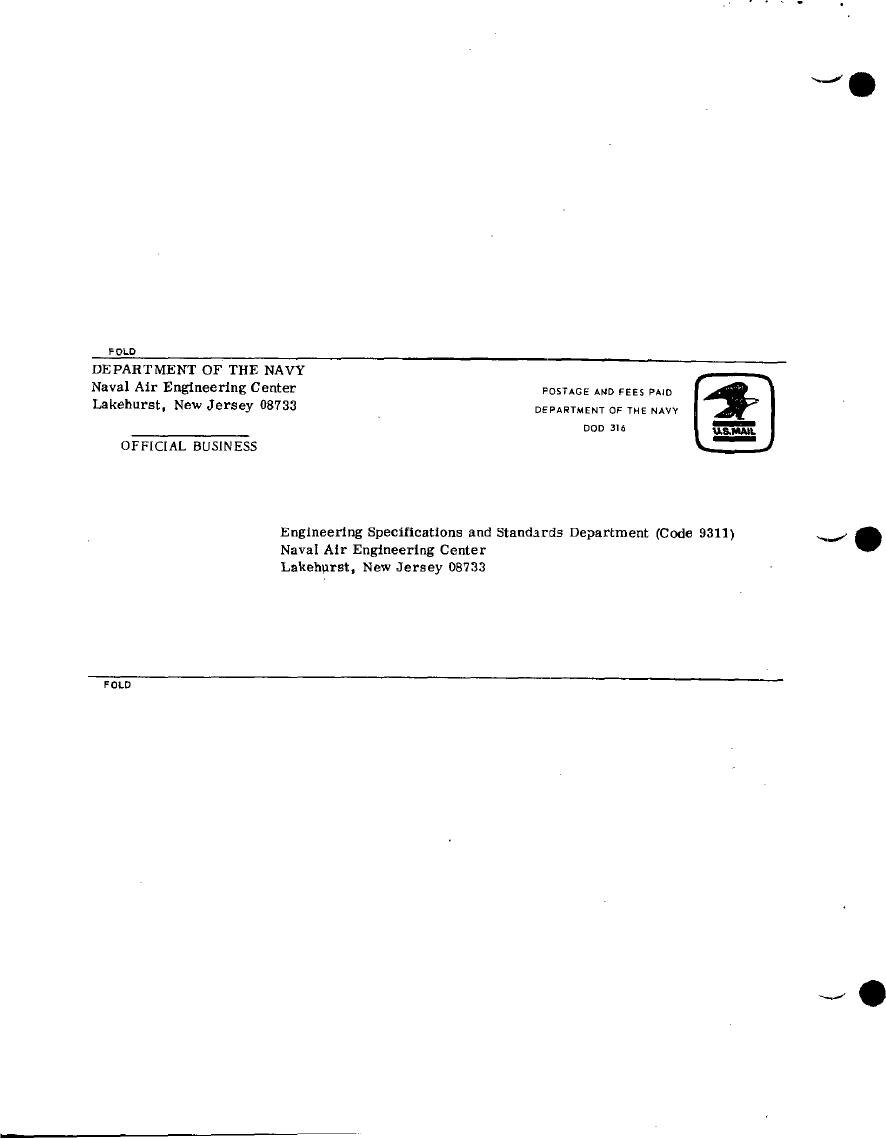 FOLD

DEPARTMENT OF THE NAVY
Naval Air Engineering Center
Lakehurst, New Jersey 08733

OFFICIAL BUSINESS

POSTAGE AND FEES PAID
DEPARTMENT OF THE NAVY
DOD 316

U.S.MAIL

Engineering Specifications and Standards Department (Code 9311)
Naval Air Engineering Center
Lakehurst, New Jersey 08733

FOLD